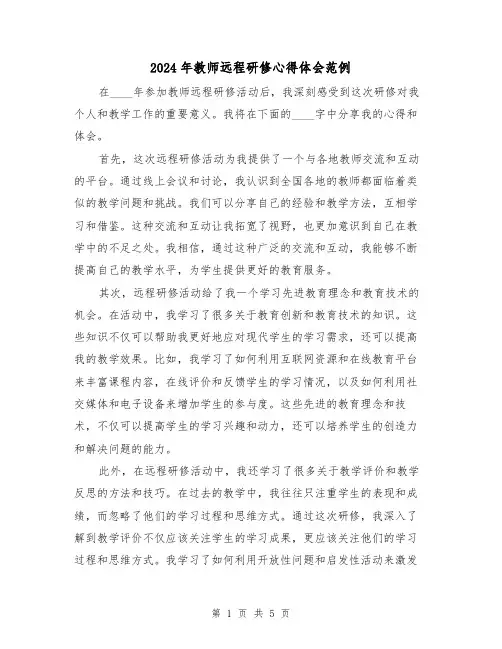 2024年教师远程研修心得体会范例

在____年参加教师远程研修活动后，我深刻感受到这次研修对我个人和教学工作的重要意义。我将在下面的____字中分享我的心得和体会。

首先，这次远程研修活动为我提供了一个与各地教师交流和互动的平台。通过线上会议和讨论，我认识到全国各地的教师都面临着类似的教学问题和挑战。我们可以分享自己的经验和教学方法，互相学习和借鉴。这种交流和互动让我拓宽了视野，也更加意识到自己在教学中的不足之处。我相信，通过这种广泛的交流和互动，我能够不断提高自己的教学水平，为学生提供更好的教育服务。

其次，远程研修活动给了我一个学习先进教育理念和教育技术的机会。在活动中，我学习了很多关于教育创新和教育技术的知识。这些知识不仅可以帮助我更好地应对现代学生的学习需求，还可以提高我的教学效果。比如，我学习了如何利用互联网资源和在线教育平台来丰富课程内容，在线评价和反馈学生的学习情况，以及如何利用社交媒体和电子设备来增加学生的参与度。这些先进的教育理念和技术，不仅可以提高学生的学习兴趣和动力，还可以培养学生的创造力和解决问题的能力。

此外，在远程研修活动中，我还学习了很多关于教学评价和教学反思的方法和技巧。在过去的教学中，我往往只注重学生的表现和成绩，而忽略了他们的学习过程和思维方式。通过这次研修，我深入了解到教学评价不仅应该关注学生的学习成果，更应该关注他们的学习过程和思维方式。我学习了如何利用开放性问题和启发性活动来激发

第 1 页 共 5 页